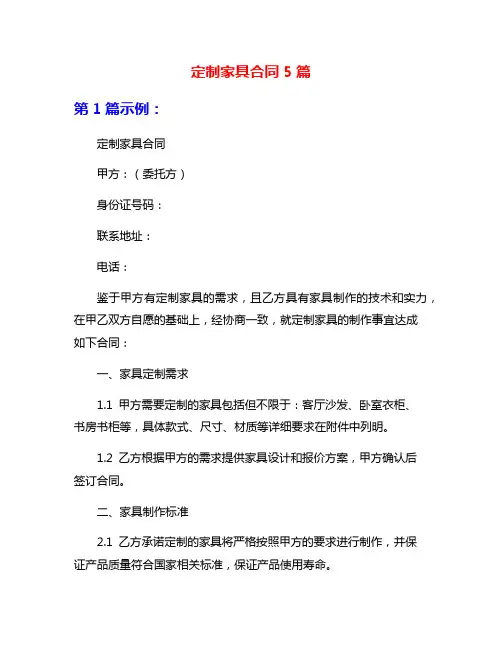 定制家具合同 5 篇

第 1 篇示例：

定制家具合同

甲方：（委托方）

身份证号码：

联系地址：

电话：

鉴于甲方有定制家具的需求，且乙方具有家具制作的技术和实力，在甲乙双方自愿的基础上，经协商一致，就定制家具的制作事宜达成如下合同：

一、家具定制需求

1.1 甲方需要定制的家具包括但不限于：客厅沙发、卧室衣柜、书房书柜等，具体款式、尺寸、材质等详细要求在附件中列明。

1.2 乙方根据甲方的需求提供家具设计和报价方案，甲方确认后签订合同。

二、家具制作标准

2.1 乙方承诺定制的家具将严格按照甲方的要求进行制作，并保证产品质量符合国家相关标准，保证产品使用寿命。